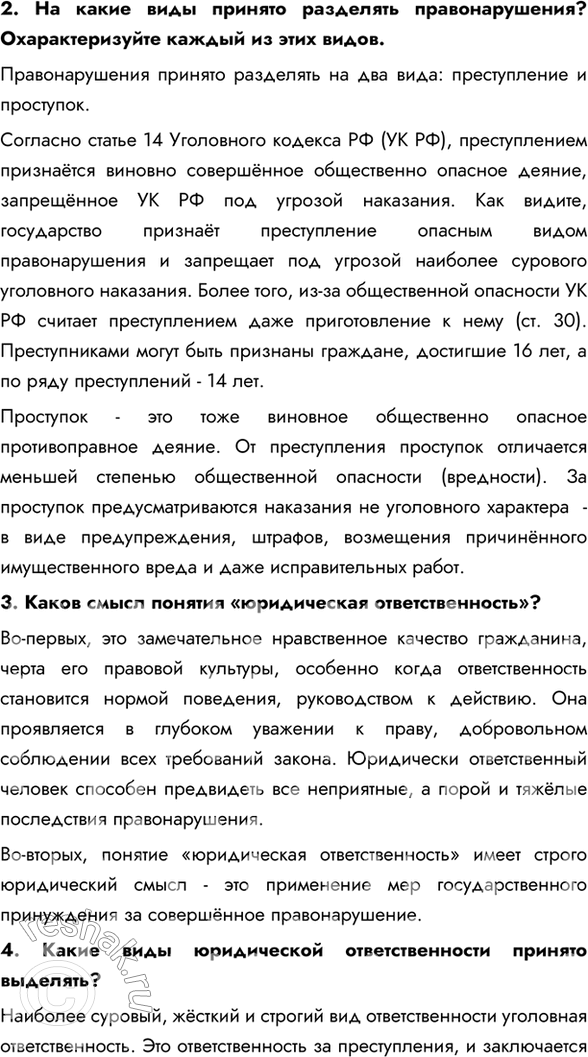 2. На какие виды принято разделять правонарушения? Охарактеризуйте каждый из этих видов.

Правонарушения принято разделять на два вида: преступление и проступок.

Согласно статье 14 Уголовного кодекса РФ (УК РФ), преступлением признаётся виновно совершённое общественно опасное деяние, запрещённое УК РФ под угрозой наказания. Как видите, государство признаёт преступление опасным видом правонарушения и запрещает под угрозой наиболее сурового уголовного наказания. Более того, из-за общественной опасности УК РФ считает преступлением даже приготовление к нему (ст. 30). Преступниками могут быть признаны граждане, достигшие 16 лет, а по ряду преступлений - 14 лет.

Проступок - это тоже виновное общественно опасное противоправное деяние. От преступления проступок отличается меньшей степенью общественной опасности (вредности). За проступок предусматриваются наказания не уголовного характера - в виде предупреждения, штрафов, возмещения причинённого имущественного вреда и даже исправительных работ.

3. Каков смысл понятия «юридическая ответственность»?

Во-первых, это замечательное нравственное качество гражданина, черта его правовой культуры, особенно когда ответственность становится нормой поведения, руководством к действию. Она проявляется в глубоком уважении к праву, добровольном соблюдении всех требований закона. Юридически ответственный человек способен предвидеть все неприятные, а порой и тяжёлые последствия правонарушения.

Во-вторых, понятие «юридическая ответственность» имеет строго юридический смысл - это применение мер государственного принуждения за совершённое правонарушение.

4. Какие виды юридической ответственности принято выделять?

Наиболее суровый, жёсткий и строгий вид ответственности уголовная ответственность. Это ответственность за преступления, и заключается

reshak.ru